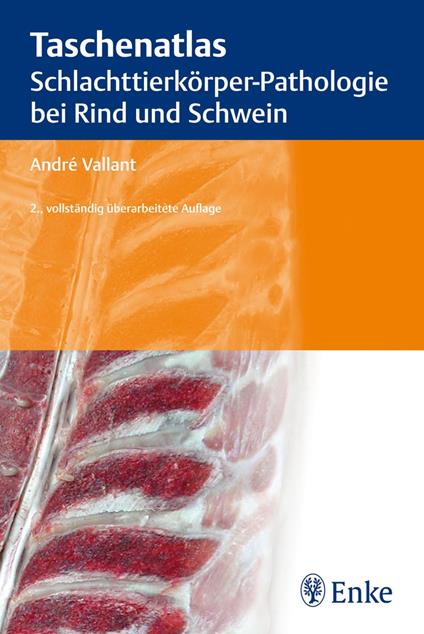 Taschenatlas
Schlachttierkörper-Pathologie bei Rind und Schwein

André Vallant

2., vollständig überarbeitete Auflage

Enke